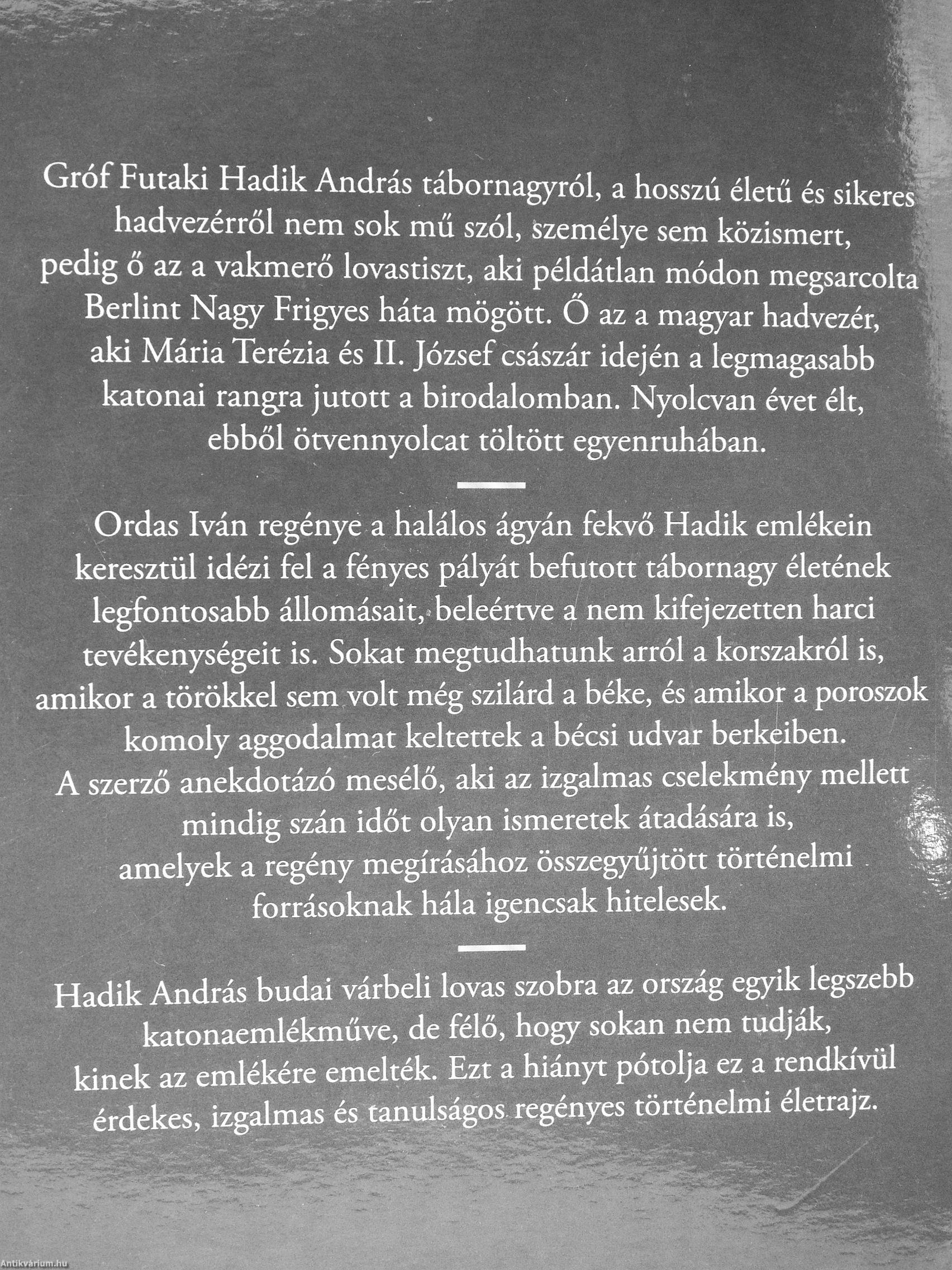 Gróf Futaki Hadik András tábornagyról, a hosszú életű és sikeres hadvezérről nem sok mű szól, személye sem közismert, pedig ő az a vakmerő lovastiszt, aki példátlan módon megsarcolta Berlint Nagy Frigyes háta mögött. Ő az a magyar hadvezér, aki Mária Terézia és II. József császár idején a legmagasabb katonai rangra jutott a birodalomban. Nyolcvan évet élt, ebből ötvennyolcat töltött egyenruhában.

Ordas Iván regénye a halálos ágyán fekvő Hadik emlékein keresztül idézi fel a fényes pályát befutott tábornagy életének legfontosabb állomásait, beleértve a nem kifejezetten harci tevékenységeit is. Sokat megtudhatunk arról a korszakról is, amikor a törökkel sem volt még szilárd a béke, és amikor a poroszok komoly aggodalmat keltettek a bécsi udvar berkeiben. A szerző anekdotázó mesélő, aki az izgalmas cselekmény mellett mindig szán időt olyan ismeretek átadására is, amelyek a regény megírásához összegyűjtött történelmi forrásoknak hála igencsak hitelesek.

Hadik András budai várbeli lovas szobra az ország egyik legszebb katonaemlékműve, de félő, hogy sokan nem tudják, kinek az emlékére emelték. Ezt a hiányt pótolja ez a rendkívül érdekes, izgalmas és tanulságos regényes történelmi életrajz.

Antikvárium.hu